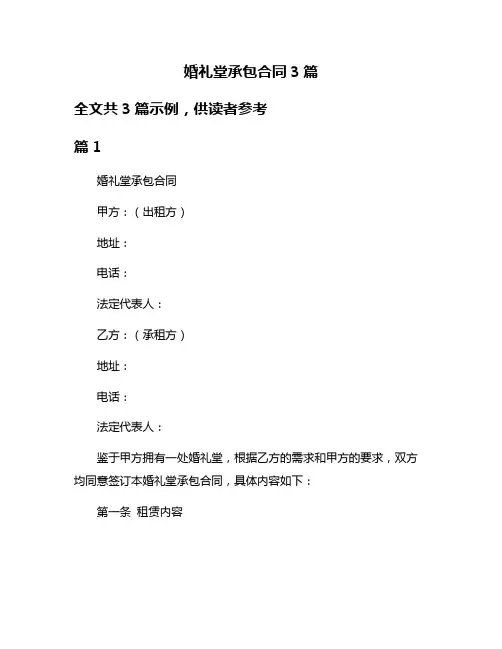 婚礼堂承包合同 3 篇

全文共 3 篇示例，供读者参考

篇 1

婚礼堂承包合同

甲方：（出租方）

地址：

电话：

法定代表人：

乙方：（承租方）

地址：

电话：

法定代表人：

鉴于甲方拥有一处婚礼堂，根据乙方的需求和甲方的要求，双方均同意签订本婚礼堂承包合同，具体内容如下：

第一条 租赁内容